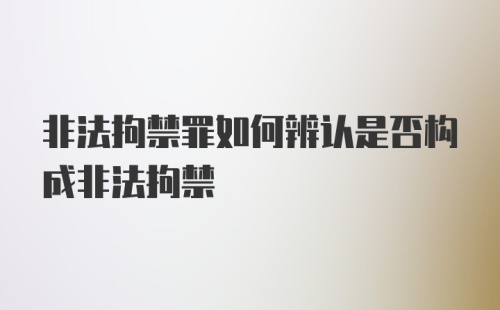 非法拘禁罪如何辨认是否构成非法拘禁